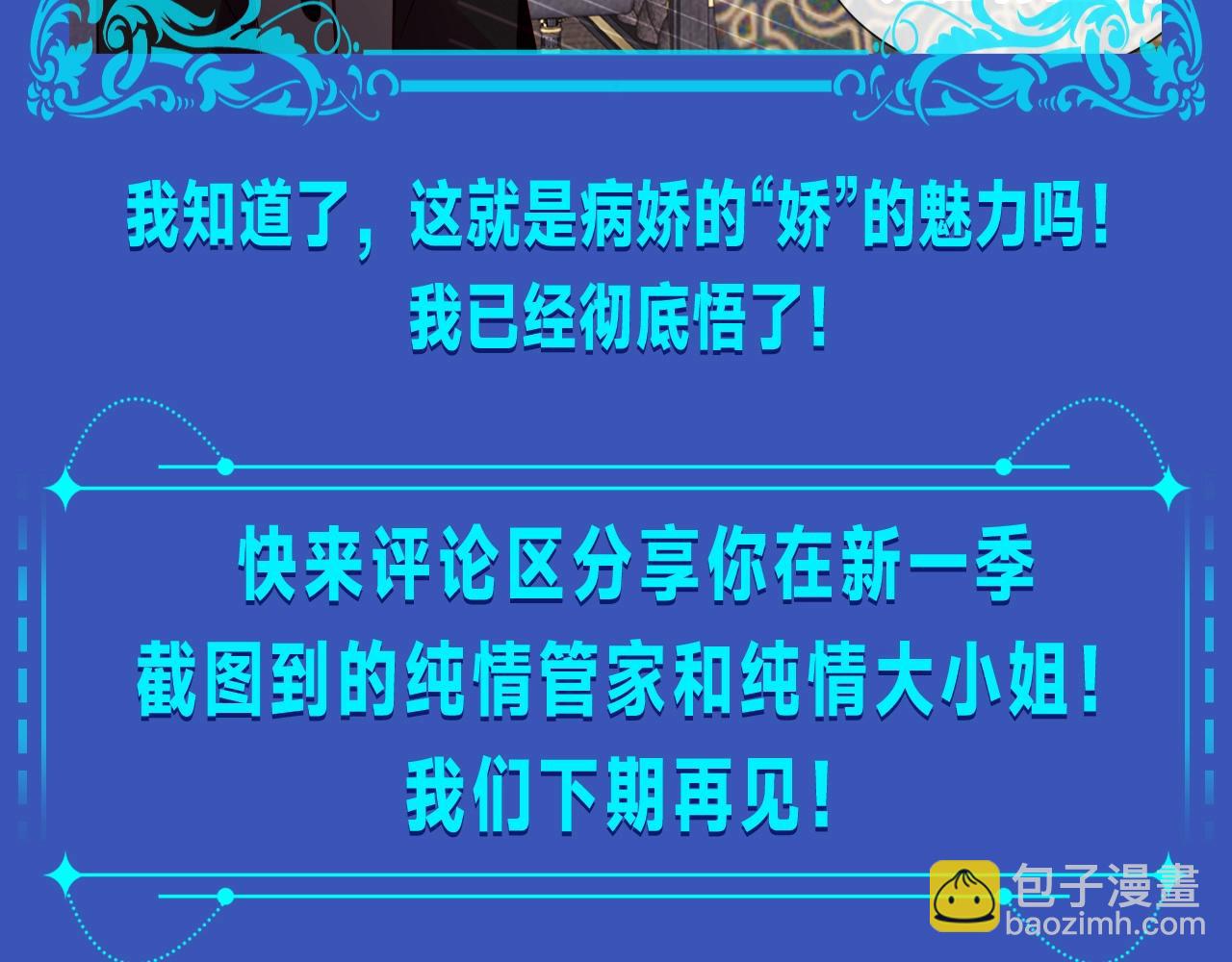 我知道了，这就是病娇的“娇”的魅力吗！
我已经彻底悟了！

快来评论区分享你在新一季
截图到的纯情管家和纯情大小姐！
我们下期再见！

包子漫畫
baozimh.com